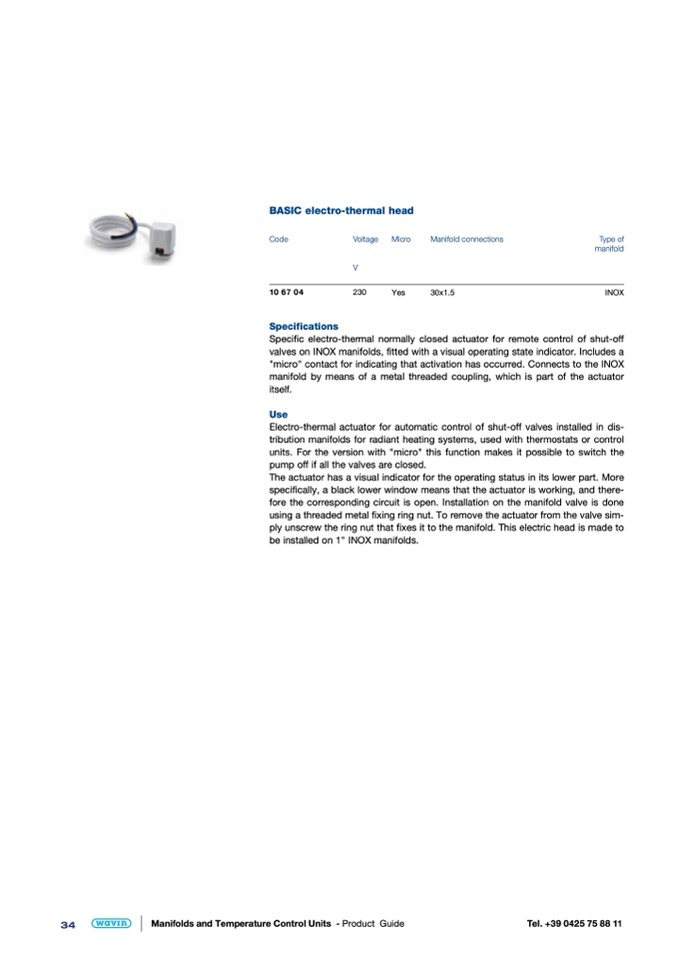 BASIC electro-thermal head

| Code | Voltage V | Micro | Manifold connections | Type of manifold |
|---|---|---|---|---|
| 10 67 04 | 230 | Yes | 30x1.5 | INOX |

Specifications
Specific electro-thermal normally closed actuator for remote control of shut-off valves on INOX manifolds, fitted with a visual operating state indicator. Includes a "micro" contact for indicating that activation has occurred. Connects to the INOX manifold by means of a metal threaded coupling, which is part of the actuator itself.

Use
Electro-thermal actuator for automatic control of shut-off valves installed in distribution manifolds for radiant heating systems, used with thermostats or control units. For the version with "micro" this function makes it possible to switch the pump off if all the valves are closed.
The actuator has a visual indicator for the operating status in its lower part. More specifically, a black lower window means that the actuator is working, and therefore the corresponding circuit is open. Installation on the manifold valve is done using a threaded metal fixing ring nut. To remove the actuator from the valve simply unscrew the ring nut that fixes it to the manifold. This electric head is made to be installed on 1" INOX manifolds.

34 wavin Manifolds and Temperature Control Units - Product Guide Tel. +39 0425 75 88 11